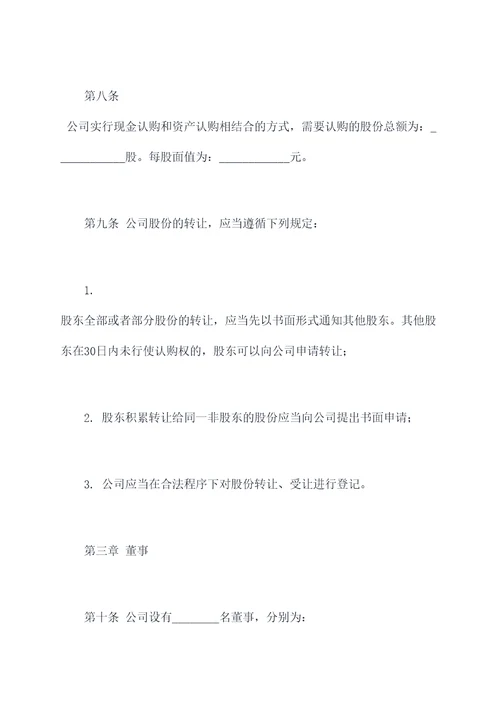 第八条

公司实行现金认购和资产认购相结合的方式，需要认购的股份总额为：____________股。每股面值为：____________元。

第九条 公司股份的转让，应当遵循下列规定：

1.
股东全部或者部分股份的转让，应当先以书面形式通知其他股东。其他股东在30日内未行使认购权的，股东可以向公司申请转让；

2. 股东积累转让给同一非股东的股份应当向公司提出书面申请；

3. 公司应当在合法程序下对股份转让、受让进行登记。

第三章 董事

第十条 公司设有________名董事，分别为：